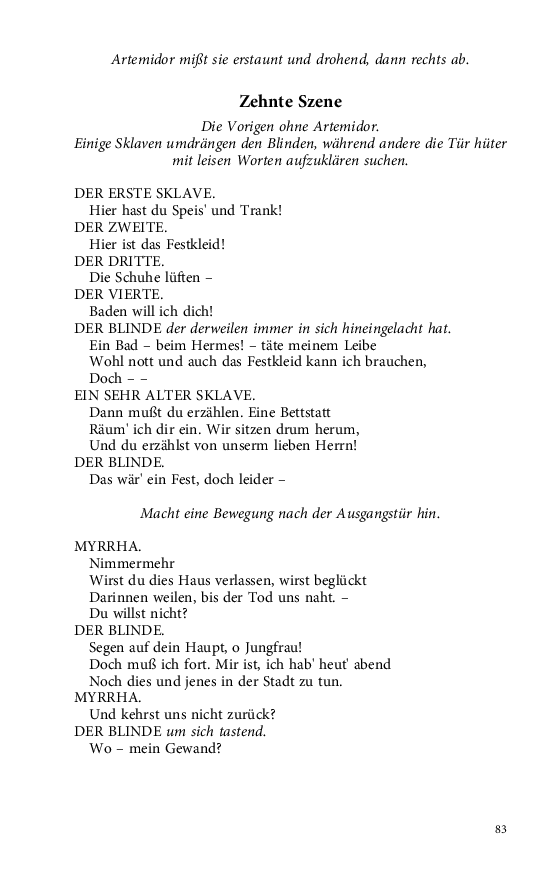 Artemidor mißt sie erstaunt und drohend, dann rechts ab.

Zehnte Szene

Die Vorigen ohne Artemidor.
Einige Sklaven umdrängen den Blinden, während andere die Tür hüter mit leisen Worten aufzuklären suchen.

DER ERSTE SKLAVE.
Hier hast du Speis' und Trank!
DER ZWEITE.
Hier ist das Festkleid!
DER DRITTE.
Die Schuhe lüften –
DER VIERTE.
Baden will ich dich!
DER BLINDE der derweilen immer in sich hineingelacht hat.
Ein Bad – beim Hermes! – täte meinem Leibe
Wohl nott und auch das Festkleid kann ich brauchen,
Doch – –
EIN SEHR ALTER SKLAVE.
Dann mußt du erzählen. Eine Bettstatt
Räum' ich dir ein. Wir sitzen drum herum,
Und du erzählst von unserm lieben Herrn!
DER BLINDE.
Das wär' ein Fest, doch leider –

Macht eine Bewegung nach der Ausgangstür hin.

MYRRHA.
Nimmermehr
Wirst du dies Haus verlassen, wirst beglückt
Darinnen weilen, bis der Tod uns naht. –
Du willst nicht?
DER BLINDE.
Segen auf dein Haupt, o Jungfrau!
Doch muß ich fort. Mir ist, ich hab' heut' abend
Noch dies und jenes in der Stadt zu tun.
MYRRHA.
Und kehrst uns nicht zurück?
DER BLINDE um sich tastend.
Wo – mein Gewand?

83